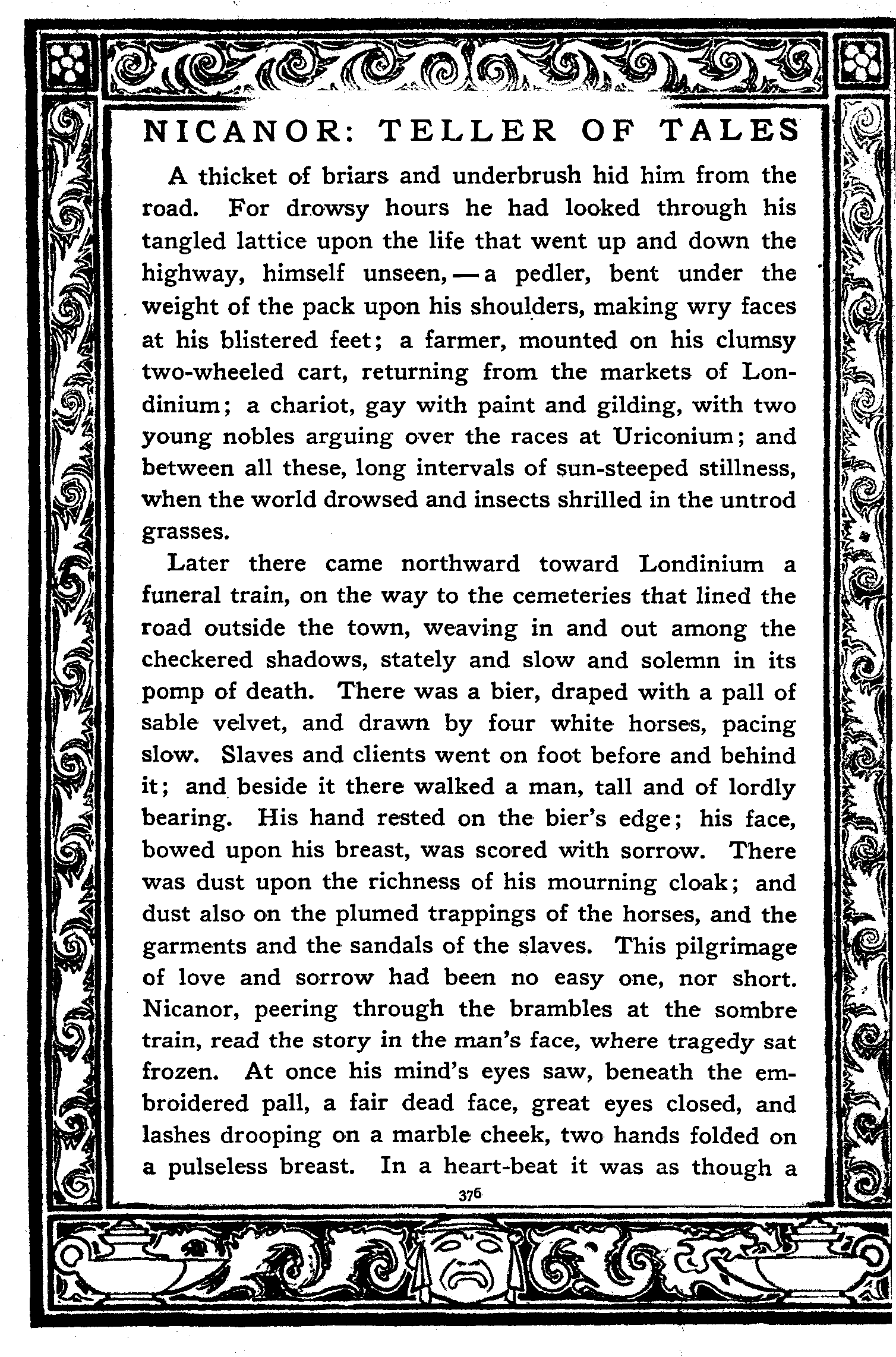 NICANOR: TELLER OF TALES

A thicket of briars and underbrush hid him from the road. For drowsy hours he had looked through his tangled lattice upon the life that went up and down the highway, himself unseen, — a pedler, bent under the weight of the pack upon his shoulders, making wry faces at his blistered feet; a farmer, mounted on his clumsy two-wheeled cart, returning from the markets of Londinium; a chariot, gay with paint and gilding, with two young nobles arguing over the races at Uriconium; and between all these, long intervals of sun-steeped stillness, when the world drowsed and insects shrilled in the untrod grasses.

Later there came northward toward Londinium a funeral train, on the way to the cemeteries that lined the road outside the town, weaving in and out among the checkered shadows, stately and slow and solemn in its pomp of death. There was a bier, draped with a pall of sable velvet, and drawn by four white horses, pacing slow. Slaves and clients went on foot before and behind it; and beside it there walked a man, tall and of lordly bearing. His hand rested on the bier's edge; his face, bowed upon his breast, was scored with sorrow. There was dust upon the richness of his mourning cloak; and dust also on the plumed trappings of the horses, and the garments and the sandals of the slaves. This pilgrimage of love and sorrow had been no easy one, nor short. Nicanor, peering through the brambles at the sombre train, read the story in the man's face, where tragedy sat frozen. At once his mind's eyes saw, beneath the embroidered pall, a fair dead face, great eyes closed, and lashes drooping on a marble cheek, two hands folded on a pulseless breast. In a heart-beat it was as though a

376